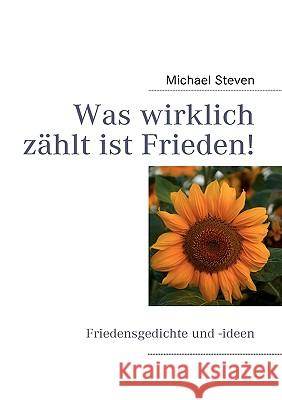 Michael Steven

Was wirklich zählt ist Frieden!

Friedensgedichte und -ideen

Kraina Książek